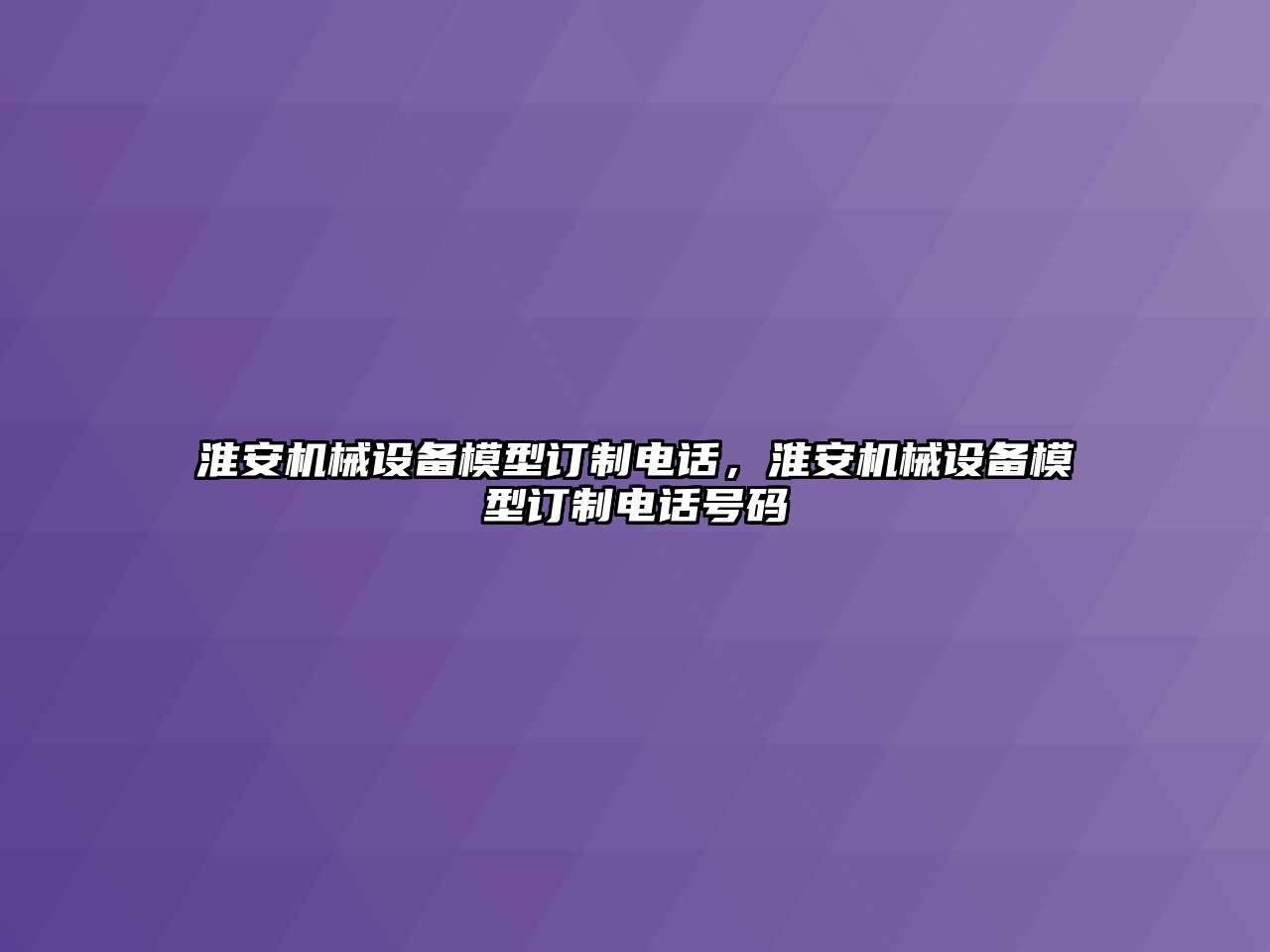 淮安机械设备模型订制电话，淮安机械设备模型订制电话号码